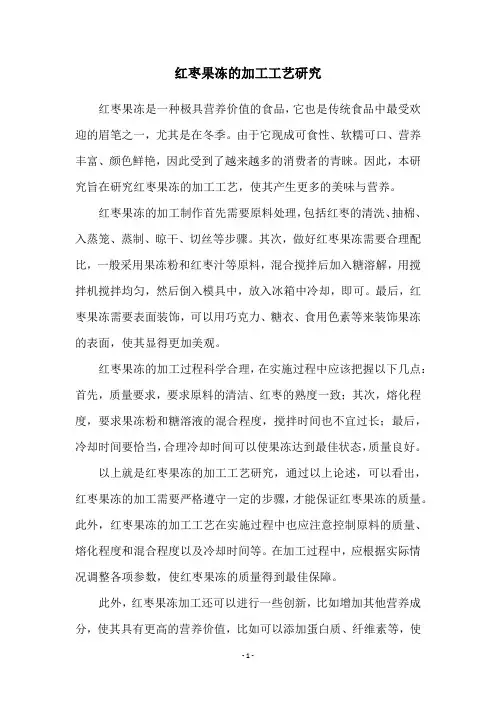 红枣果冻的加工工艺研究

红枣果冻是一种极具营养价值的食品，它也是传统食品中最受欢迎的眉笔之一，尤其是在冬季。由于它现成可食性、软糯可口、营养丰富、颜色鲜艳，因此受到了越来越多的消费者的青睐。因此，本研究旨在研究红枣果冻的加工工艺，使其产生更多的美味与营养。

红枣果冻的加工制作首先需要原料处理，包括红枣的清洗、抽棉、入蒸笼、蒸制、晾干、切丝等步骤。其次，做好红枣果冻需要合理配比，一般采用果冻粉和红枣汁等原料，混合搅拌后加入糖溶解，用搅拌机搅拌均匀，然后倒入模具中，放入冰箱中冷却，即可。最后，红枣果冻需要表面装饰，可以用巧克力、糖衣、食用色素等来装饰果冻的表面，使其显得更加美观。

红枣果冻的加工过程科学合理，在实施过程中应该把握以下几点：首先，质量要求，要求原料的清洁、红枣的熟度一致；其次，熔化程度，要求果冻粉和糖溶液的混合程度，搅拌时间也不宜过长；最后，冷却时间要恰当，合理冷却时间可以使果冻达到最佳状态，质量良好。

以上就是红枣果冻的加工工艺研究，通过以上论述，可以看出，红枣果冻的加工需要严格遵守一定的步骤，才能保证红枣果冻的质量。此外，红枣果冻的加工工艺在实施过程中也应注意控制原料的质量、熔化程度和混合程度以及冷却时间等。在加工过程中，应根据实际情况调整各项参数，使红枣果冻的质量得到最佳保障。

此外，红枣果冻加工还可以进行一些创新，比如增加其他营养成分，使其具有更高的营养价值，比如可以添加蛋白质、纤维素等，使

- 1 -